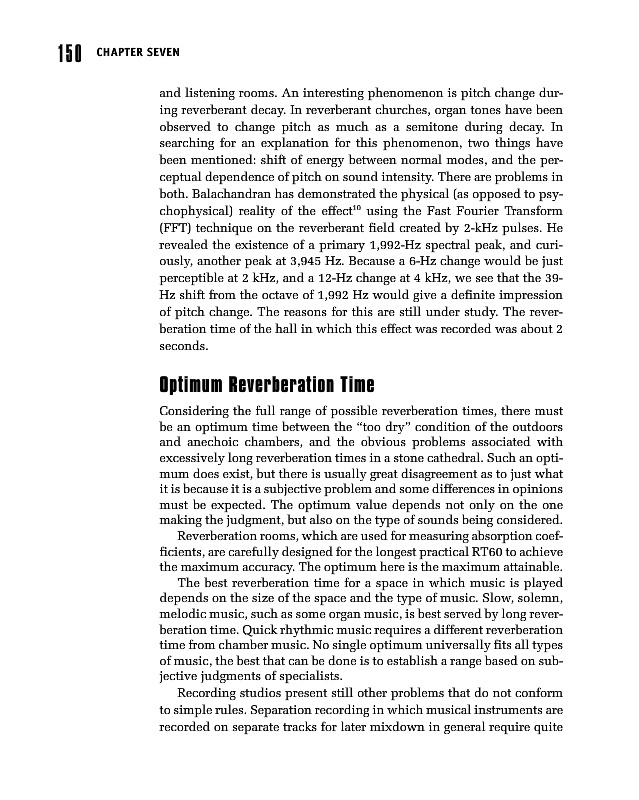 150 CHAPTER SEVEN

and listening rooms. An interesting phenomenon is pitch change during reverberant decay. In reverberant churches, organ tones have been observed to change pitch as much as a semitone during decay. In searching for an explanation for this phenomenon, two things have been mentioned: shift of energy between normal modes, and the perceptual dependence of pitch on sound intensity. There are problems in both. Balachandran has demonstrated the physical (as opposed to psychophysical) reality of the effect$^{10}$ using the Fast Fourier Transform (FFT) technique on the reverberant field created by 2-kHz pulses. He revealed the existence of a primary 1,992-Hz spectral peak, and curiously, another peak at 3,945 Hz. Because a 6-Hz change would be just perceptible at 2 kHz, and a 12-Hz change at 4 kHz, we see that the 39-Hz shift from the octave of 1,992 Hz would give a definite impression of pitch change. The reasons for this are still under study. The reverberation time of the hall in which this effect was recorded was about 2 seconds.

Optimum Reverberation Time

Considering the full range of possible reverberation times, there must be an optimum time between the "too dry" condition of the outdoors and anechoic chambers, and the obvious problems associated with excessively long reverberation times in a stone cathedral. Such an optimum does exist, but there is usually great disagreement as to just what it is because it is a subjective problem and some differences in opinions must be expected. The optimum value depends not only on the one making the judgment, but also on the type of sounds being considered.

Reverberation rooms, which are used for measuring absorption coefficients, are carefully designed for the longest practical RT60 to achieve the maximum accuracy. The optimum here is the maximum attainable.

The best reverberation time for a space in which music is played depends on the size of the space and the type of music. Slow, solemn, melodic music, such as some organ music, is best served by long reverberation time. Quick rhythmic music requires a different reverberation time from chamber music. No single optimum universally fits all types of music, the best that can be done is to establish a range based on subjective judgments of specialists.

Recording studios present still other problems that do not conform to simple rules. Separation recording in which musical instruments are recorded on separate tracks for later mixdown in general require quite